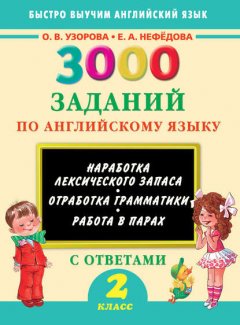 БЫСТРО ВЫУЧИМ АНГЛИЙСКИЙ ЯЗЫК

О. В. УЗОРОВА • Е. А. НЕФЁДОВА

3000

ЗАДАНИЙ

ПО АНГЛИЙСКОМУ ЯЗЫКУ

НАРАБОТКА ЛЕКСИЧЕСКОГО ЗАПАСА
•
ОТРАБОТКА ГРАММАТИКИ
•
РАБОТА В ПАРАХ

С ОТВЕТАМИ

2

КЛАСС